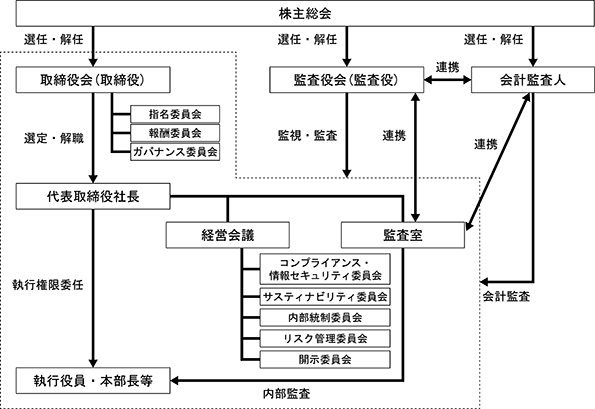 株主総会

選任・解任

選任・解任

選任・解任

取締役会（取締役）

監査役会（監査役）

連携

会計監査人

指名委員会

報酬委員会

ガバナンス委員会

選定・解職

監視・監査

連携

連携

代表取締役社長

経営会議

監査室

コンプライアンス・情報セキュリティ委員会

サスティナビリティ委員会

内部統制委員会

リスク管理委員会

開示委員会

執行権限委任

会計監査

執行役員・本部長等

内部監査